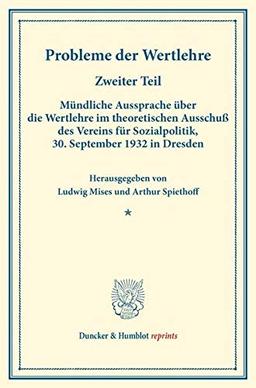 Probleme der Wertlehre

Zweiter Teil

Mündliche Aussprache über die Wertlehre im theoretischen Ausschuß des Vereins für Sozialpolitik, 30. September 1932 in Dresden

Herausgegeben von
Ludwig Mises und Arthur Spiethoff

*

Duncker & Humblot reprints